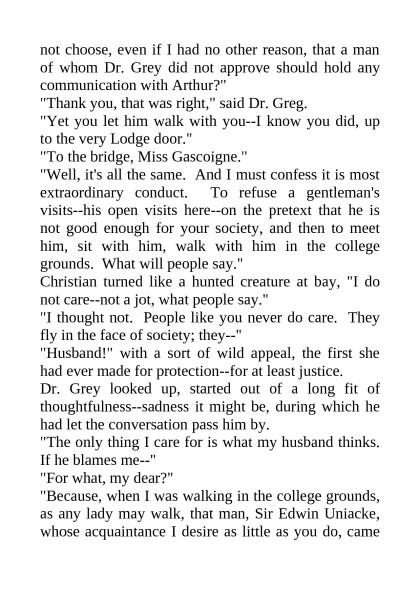 not choose, even if I had no other reason, that a man of whom Dr. Grey did not approve should hold any communication with Arthur?"

"Thank you, that was right," said Dr. Greg.

"Yet you let him walk with you--I know you did, up to the very Lodge door."

"To the bridge, Miss Gascoigne."

"Well, it's all the same. And I must confess it is most extraordinary conduct. To refuse a gentleman's visits--his open visits here--on the pretext that he is not good enough for your society, and then to meet him, sit with him, walk with him in the college grounds. What will people say."

Christian turned like a hunted creature at bay, "I do not care--not a jot, what people say."

"I thought not. People like you never do care. They fly in the face of society; they--"

"Husband!" with a sort of wild appeal, the first she had ever made for protection--for at least justice.

Dr. Grey looked up, started out of a long fit of thoughtfulness--sadness it might be, during which he had let the conversation pass him by.

"The only thing I care for is what my husband thinks. If he blames me--"

"For what, my dear?"

"Because, when I was walking in the college grounds, as any lady may walk, that man, Sir Edwin Uniacke, whose acquaintance I desire as little as you do, came